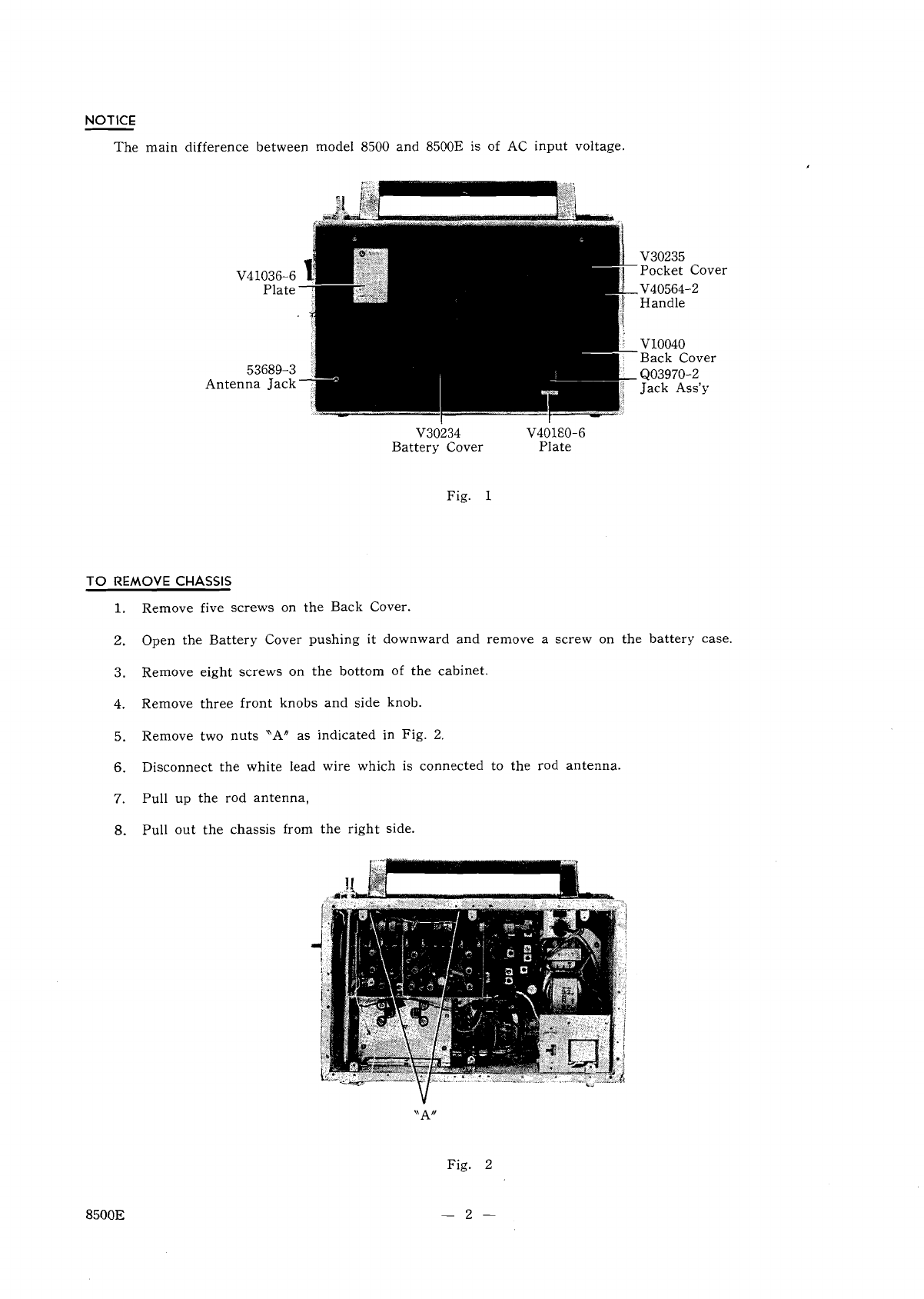 NOTICE

The main difference between model 8500 and 8500E is of AC input voltage.

V41036-6
Plate

53689-3
Antenna Jack

V30235
Pocket Cover

V40564-2
Handle

V10040
Back Cover

Q03970-2
Jack Ass'y

V30234
Battery Cover

V40180-6
Plate

Fig. 1

TO REMOVE CHASSIS

1. Remove five screws on the Back Cover.

2. Open the Battery Cover pushing it downward and remove a screw on the battery case.

3. Remove eight screws on the bottom of the cabinet.

4. Remove three front knobs and side knob.

5. Remove two nuts "A" as indicated in Fig. 2.

6. Disconnect the white lead wire which is connected to the rod antenna.

7. Pull up the rod antenna,

8. Pull out the chassis from the right side.

"A"

Fig. 2

8500E

— 2 —